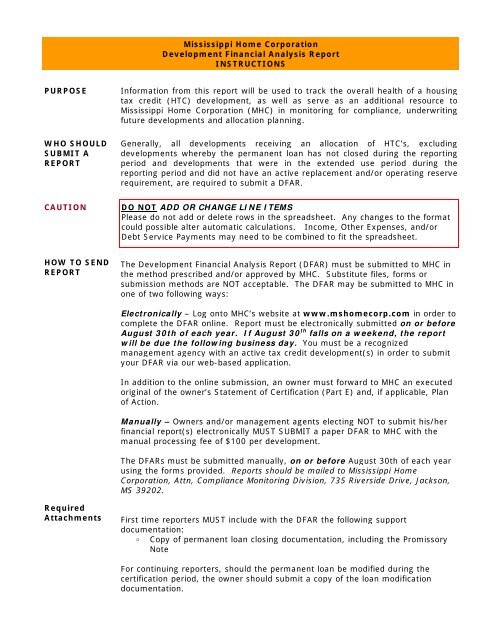 Mississippi Home Corporation
Development Financial Analysis Report
INSTRUCTIONS

PURPOSE

Information from this report will be used to track the overall health of a housing tax credit (HTC) development, as well as serve as an additional resource to Mississippi Home Corporation (MHC) in monitoring for compliance, underwriting future developments and allocation planning.

WHO SHOULD SUBMIT A REPORT

Generally, all developments receiving an allocation of HTC's, excluding developments whereby the permanent loan has not closed during the reporting period and developments that were in the extended use period during the reporting period and did not have an active replacement and/or operating reserve requirement, are required to submit a DFAR.

CAUTION

DO NOT ADD OR CHANGE LINE ITEMS
Please do not add or delete rows in the spreadsheet. Any changes to the format could possible alter automatic calculations. Income, Other Expenses, and/or Debt Service Payments may need to be combined to fit the spreadsheet.

HOW TO SEND REPORT

The Development Financial Analysis Report (DFAR) must be submitted to MHC in the method prescribed and/or approved by MHC. Substitute files, forms or submission methods are NOT acceptable. The DFAR may be submitted to MHC in one of two following ways:

Electronically – Log onto MHC's website at www.mshomecorp.com in order to complete the DFAR online. Report must be electronically submitted on or before August 30th of each year. If August 30$^{th}$ falls on a weekend, the report will be due the following business day. You must be a recognized management agency with an active tax credit development(s) in order to submit your DFAR via our web-based application.

In addition to the online submission, an owner must forward to MHC an executed original of the owner's Statement of Certification (Part E) and, if applicable, Plan of Action.

Manually – Owners and/or management agents electing NOT to submit his/her financial report(s) electronically MUST SUBMIT a paper DFAR to MHC with the manual processing fee of $100 per development.

The DFARs must be submitted manually, on or before August 30th of each year using the forms provided. Reports should be mailed to Mississippi Home Corporation, Attn, Compliance Monitoring Division, 735 Riverside Drive, Jackson, MS 39202.

Required Attachments

First time reporters MUST include with the DFAR the following support documentation:
◦ Copy of permanent loan closing documentation, including the Promissory Note

For continuing reporters, should the permanent loan be modified during the certification period, the owner should submit a copy of the loan modification documentation.